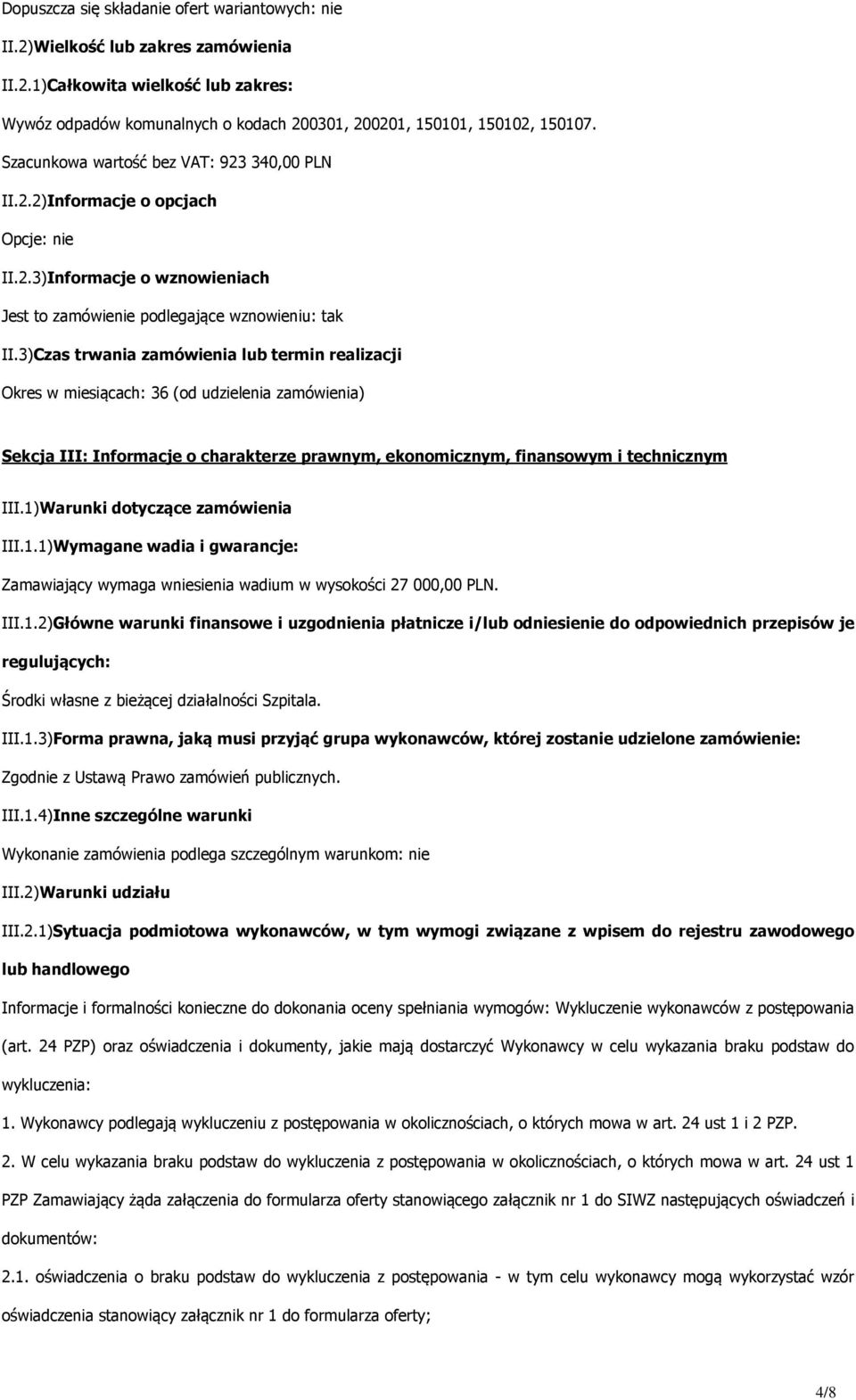 Dopuszcza się składanie ofert wariantowych: nie

II.2)Wielkość lub zakres zamówienia

II.2.1)Całkowita wielkość lub zakres:

Wywóz odpadów komunalnych o kodach 200301, 200201, 150101, 150102, 150107.

Szacunkowa wartość bez VAT: 923 340,00 PLN

II.2.2)Informacje o opcjach

Opcje: nie

II.2.3)Informacje o wznowieniach

Jest to zamówienie podlegające wznowieniu: tak

II.3)Czas trwania zamówienia lub termin realizacji

Okres w miesiącach: 36 (od udzielenia zamówienia)

Sekcja III: Informacje o charakterze prawnym, ekonomicznym, finansowym i technicznym

III.1)Warunki dotyczące zamówienia

III.1.1)Wymagane wadia i gwarancje:

Zamawiający wymaga wniesienia wadium w wysokości 27 000,00 PLN.

III.1.2)Główne warunki finansowe i uzgodnienia płatnicze i/lub odniesienie do odpowiednich przepisów je regulujących:

Środki własne z bieżącej działalności Szpitala.

III.1.3)Forma prawna, jaką musi przyjąć grupa wykonawców, której zostanie udzielone zamówienie:

Zgodnie z Ustawą Prawo zamówień publicznych.

III.1.4)Inne szczególne warunki

Wykonanie zamówienia podlega szczególnym warunkom: nie

III.2)Warunki udziału

III.2.1)Sytuacja podmiotowa wykonawców, w tym wymogi związane z wpisem do rejestru zawodowego lub handlowego

Informacje i formalności konieczne do dokonania oceny spełniania wymogów: Wykluczenie wykonawców z postępowania (art. 24 PZP) oraz oświadczenia i dokumenty, jakie mają dostarczyć Wykonawcy w celu wykazania braku podstaw do wykluczenia:

1. Wykonawcy podlegają wykluczeniu z postępowania w okolicznościach, o których mowa w art. 24 ust 1 i 2 PZP.

2. W celu wykazania braku podstaw do wykluczenia z postępowania w okolicznościach, o których mowa w art. 24 ust 1 PZP Zamawiający żąda załączenia do formularza oferty stanowiącego załącznik nr 1 do SIWZ następujących oświadczeń i dokumentów:

2.1. oświadczenia o braku podstaw do wykluczenia z postępowania - w tym celu wykonawcy mogą wykorzystać wzór oświadczenia stanowiący załącznik nr 1 do formularza oferty;

4/8